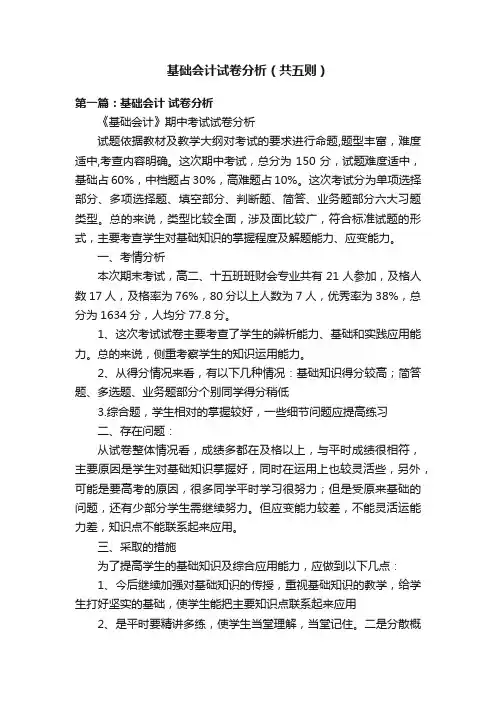 基础会计试卷分析（共五则）

第一篇：基础会计 试卷分析

《基础会计》期中考试试卷分析

试题依据教材及教学大纲对考试的要求进行命题,题型丰富，难度适中,考查内容明确。这次期中考试，总分为 150 分，试题难度适中，基础占 60%，中档题占 30%，高难题占 10%。这次考试分为单项选择部分、多项选择题、填空部分、判断题、简答、业务题部分六大习题类型。总的来说，类型比较全面，涉及面比较广，符合标准试题的形式，主要考查学生对基础知识的掌握程度及解题能力、应变能力。

一、考情分析

本次期末考试，高二、十五班班财会专业共有 21 人参加，及格人数 17 人，及格率为 76%，80 分以上人数为 7 人，优秀率为 38%，总分为 1634 分，人均分 77.8 分。

1、这次考试试卷主要考查了学生的辨析能力、基础和实践应用能力。总的来说，侧重考察学生的知识运用能力。

2、从得分情况来看，有以下几种情况：基础知识得分较高；简答题、多选题、业务题部分个别同学得分稍低

3.综合题，学生相对的掌握较好，一些细节问题应提高练习

二、存在问题：

从试卷整体情况看，成绩多都在及格以上，与平时成绩很相符，主要原因是学生对基础知识掌握好，同时在运用上也较灵活些，另外，可能是要高考的原因，很多同学平时学习很努力；但是受原来基础的问题，还有少部分学生需继续努力。但应变能力较差，不能灵活运能力差，知识点不能联系起来应用。

三、采取的措施

为了提高学生的基础知识及综合应用能力，应做到以下几点：

1、今后继续加强对基础知识的传授，重视基础知识的教学，给学生打好坚实的基础，使学生能把主要知识点联系起来应用

2、是平时要精讲多练，使学生当堂理解，当堂记住。二是分散概